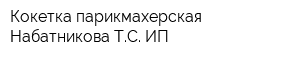 Кокетка парикмахерская Набатникова Т.С. ИП